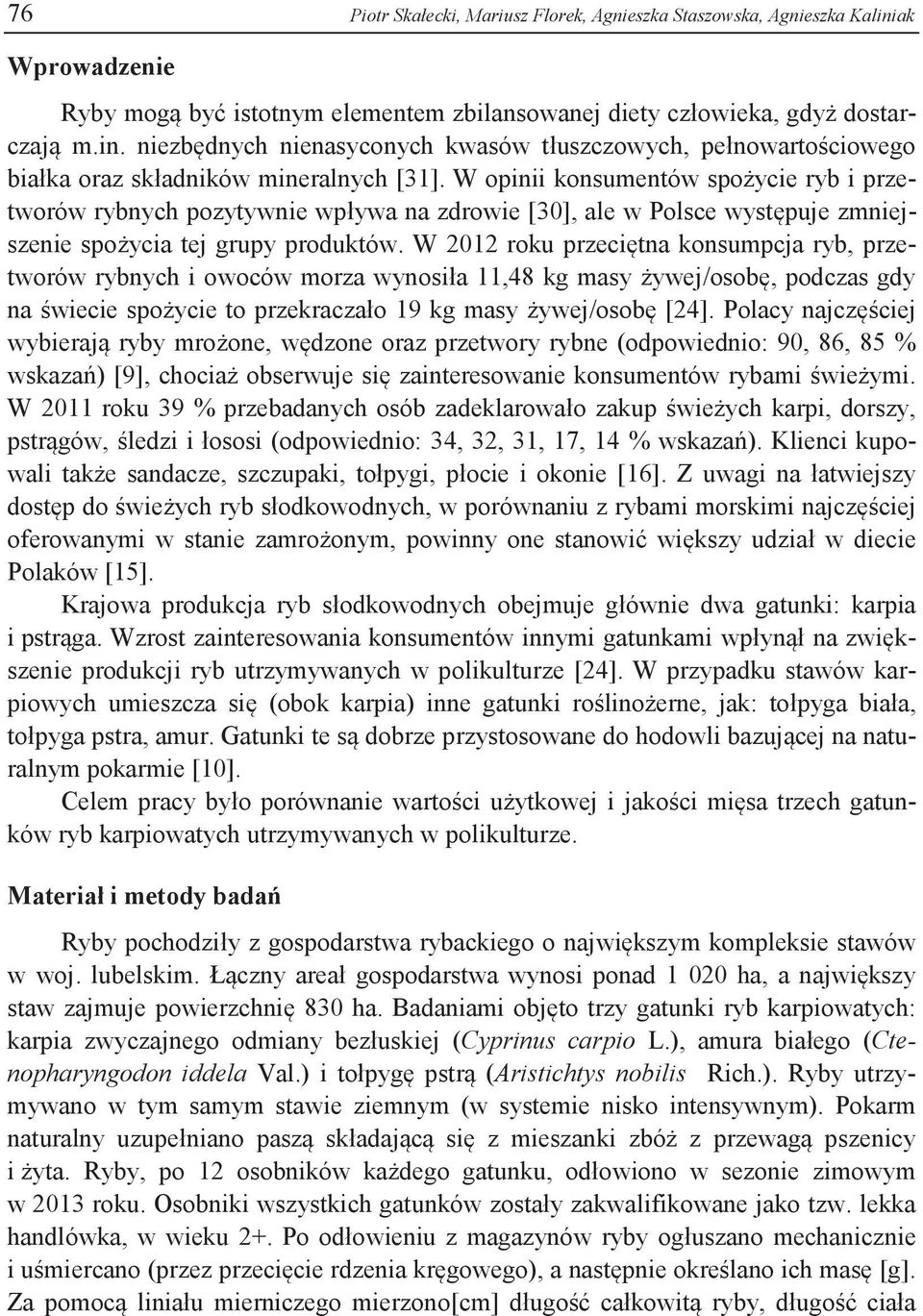 76 Piotr Skałecki, Mariusz Florek, Agnieszka Staszowska, Agnieszka Kaliniak

Wprowadzenie

Ryby mogą być istotnym elementem zbilansowanej diety człowieka, gdyż dostarczają m.in. niezbędnych nienasyconych kwasów tłuszczowych, pełnowartościowego białka oraz składników mineralnych [31]. W opinii konsumentów spożycie ryb i przetworów rybnych pozytywnie wpływa na zdrowie [30], ale w Polsce występuje zmniejszenie spożycia tej grupy produktów. W 2012 roku przeciętna konsumpcja ryb, przetworów rybnych i owoców morza wynosiła 11,48 kg masy żywej/osobę, podczas gdy na świecie spożycie to przekraczało 19 kg masy żywej/osobę [24]. Polacy najczęściej wybierają ryby mrożone, wędzone oraz przetwory rybne (odpowiednio: 90, 86, 85 % wskazań) [9], chociaż obserwuje się zainteresowanie konsumentów rybami świeżymi. W 2011 roku 39 % przebadanych osób zadeklarowało zakup świeżych karpi, dorszy, pstrągów, śledzi i łososi (odpowiednio: 34, 32, 31, 17, 14 % wskazań). Klienci kupowali także sandacze, szczupaki, tołpygi, płocie i okonie [16]. Z uwagi na łatwiejszy dostęp do świeżych ryb słodkowodnych, w porównaniu z rybami morskimi najczęściej oferowanymi w stanie zamrożonym, powinny one stanowić większy udział w diecie Polaków [15].

Krajowa produkcja ryb słodkowodnych obejmuje głównie dwa gatunki: karpia i pstrąga. Wzrost zainteresowania konsumentów innymi gatunkami wpłynął na zwiększenie produkcji ryb utrzymywanych w polikulturze [24]. W przypadku stawów karpiowych umieszcza się (obok karpia) inne gatunki roślinożerne, jak: tołpyga biała, tołpyga pstra, amur. Gatunki te są dobrze przystosowane do hodowli bazującej na naturalnym pokarmie [10].

Celem pracy było porównanie wartości użytkowej i jakości mięsa trzech gatunków ryb karpiowatych utrzymywanych w polikulturze.

Materiał i metody badań

Ryby pochodziły z gospodarstwa rybackiego o największym kompleksie stawów w woj. lubelskim. Łączny areał gospodarstwa wynosi ponad 1 020 ha, a największy staw zajmuje powierzchnię 830 ha. Badaniami objęto trzy gatunki ryb karpiowatych: karpia zwyczajnego odmiany bezłuskiej (Cyprinus carpio L.), amura białego (Ctenopharyngodon iddela Val.) i tołpygę pstrą (Aristichtys nobilis Rich.). Ryby utrzymywano w tym samym stawie ziemnym (w systemie nisko intensywnym). Pokarm naturalny uzupełniano paszą składającą się z mieszanki zbóż z przewagą pszenicy i żyta. Ryby, po 12 osobników każdego gatunku, odłowiono w sezonie zimowym w 2013 roku. Osobniki wszystkich gatunków zostały zakwalifikowane jako tzw. lekka handlówka, w wieku 2+. Po odłowieniu z magazynów ryby ogłuszano mechanicznie i uśmiercano (przez przecięcie rdzenia kręgowego), a następnie określano ich masę [g]. Za pomocą liniału mierniczego mierzono[cm] długość całkowitą ryby, długość ciała